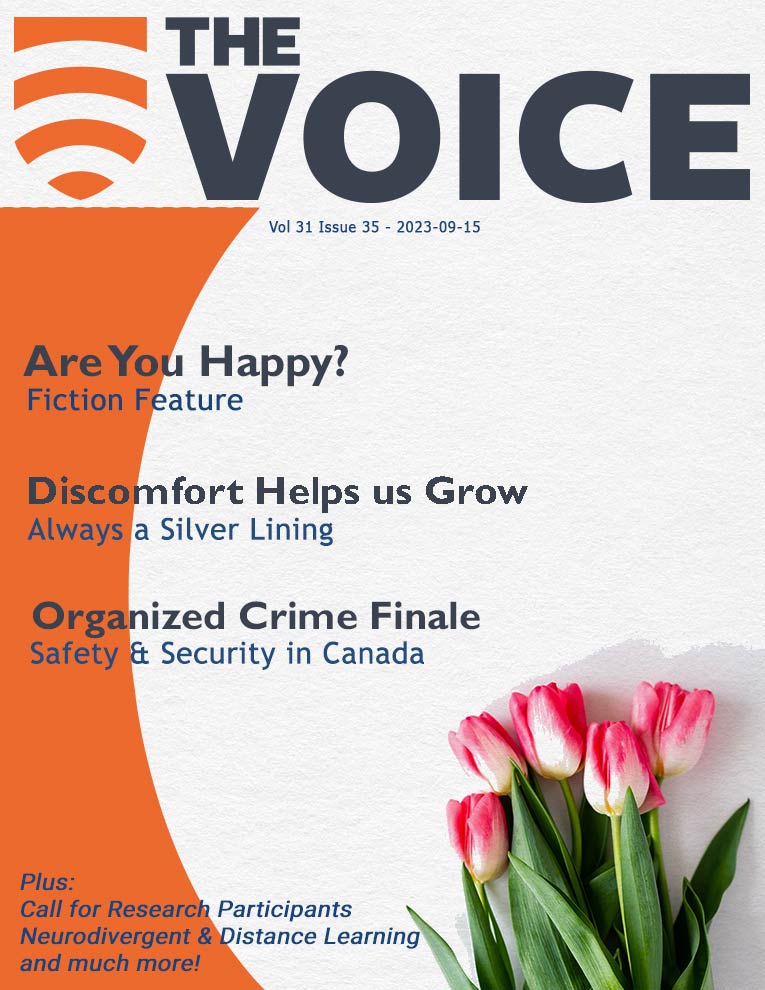 THE VOICE

Vol 31 Issue 35 - 2023-09-15

Are You Happy?
Fiction Feature

Discomfort Helps us Grow
Always a Silver Lining

Organized Crime Finale
Safety & Security in Canada

Plus:
Call for Research Participants
Neurodivergent & Distance Learning
and much more!